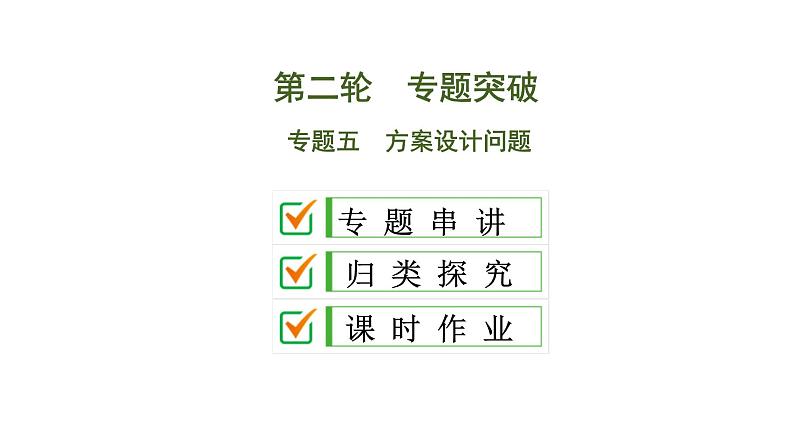 第二轮　专题突破

专题五　方案设计问题

专题串讲

归类探究

课时作业